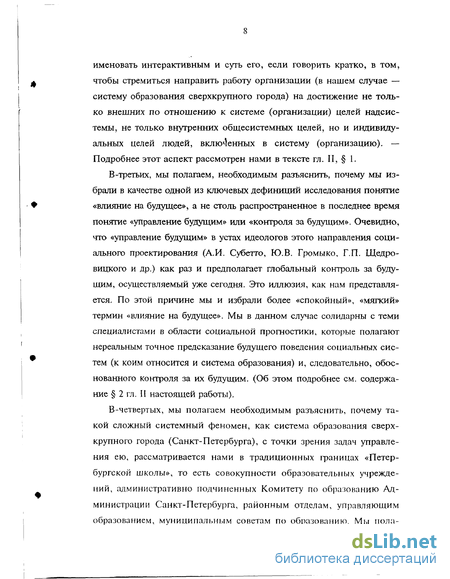 8

именовать интерактивным и суть его, если говорить кратко, в том, чтобы стремиться направить работу организации (в нашем случае — систему образования сверхкрупного города) на достижение не только внешних по отношению к системе (организации) целей надсистемы, не только внутренних общесистемных целей, но и индивидуальных целей людей, включенных в систему (организацию). — Подробнее этот аспект рассмотрен нами в тексте гл. II, § 1.

В-третьих, мы полагаем, необходимым разъяснить, почему мы избрали в качестве одной из ключевых дефиниций исследования понятие «влияние на будущее», а не столь распространенное в последнее время понятие «управление будущим» или «контроля за будущим». Очевидно, что «управление будущим» в устах идеологов этого направления социального проектирования (А.И. Субетто, Ю.В. Громыко, Г.П. Щедровицкого и др.) как раз и предполагает глобальный контроль за будущим, осуществляемый уже сегодня. Это иллюзия, как нам представляется. По этой причине мы и избрали более «спокойный», «мягкий» термин «влияние на будущее». Мы в данном случае солидарны с теми специалистами в области социальной прогностики, которые полагают нереальным точное предсказание будущего поведения социальных систем (к коим относится и система образования) и, следовательно, обоснованного контроля за их будущим. (Об этом подробнее см. содержание § 2 гл. II настоящей работы).

В-четвертых, мы полагаем необходимым разъяснить, почему такой сложный системный феномен, как система образования сверхкрупного города (Санкт-Петербурга), с точки зрения задач управления ею, рассматривается нами в традиционных границах «Петербургской школы», то есть совокупности образовательных учреждений, административно подчиненных Комитету по образованию Администрации Санкт-Петербурга, районным отделам, управляющим образованием, муниципальным советам по образованию. Мы пола-

dsLib.net
библиотека диссертаций